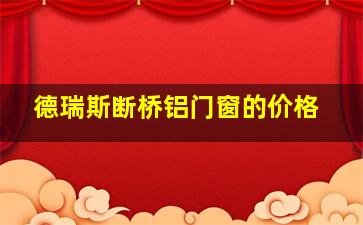 德瑞斯断桥铝门窗的价格